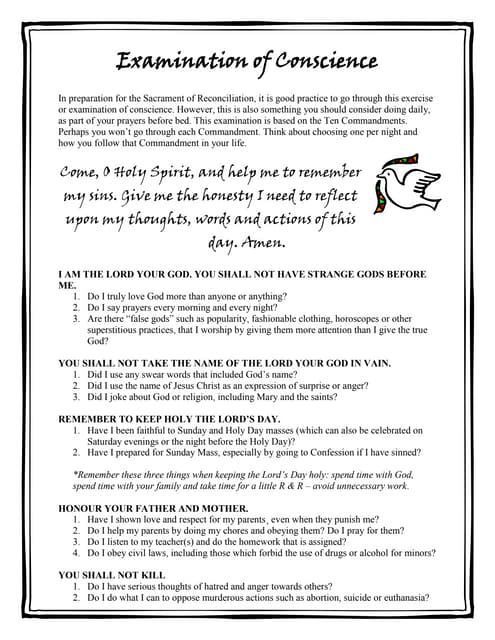 Examination of Conscience

In preparation for the Sacrament of Reconciliation, it is good practice to go through this exercise or examination of conscience. However, this is also something you should consider doing daily, as part of your prayers before bed. This examination is based on the Ten Commandments. Perhaps you won't go through each Commandment. Think about choosing one per night and how you follow that Commandment in your life.

Come, O Holy Spirit, and help me to remember my sins. Give me the honesty I need to reflect upon my thoughts, words and actions of this day. Amen.

I AM THE LORD YOUR GOD. YOU SHALL NOT HAVE STRANGE GODS BEFORE ME.
1. Do I truly love God more than anyone or anything?
2. Do I say prayers every morning and every night?
3. Are there "false gods" such as popularity, fashionable clothing, horoscopes or other superstitious practices, that I worship by giving them more attention than I give the true God?

YOU SHALL NOT TAKE THE NAME OF THE LORD YOUR GOD IN VAIN.
1. Did I use any swear words that included God's name?
2. Did I use the name of Jesus Christ as an expression of surprise or anger?
3. Did I joke about God or religion, including Mary and the saints?

REMEMBER TO KEEP HOLY THE LORD'S DAY.
1. Have I been faithful to Sunday and Holy Day masses (which can also be celebrated on Saturday evenings or the night before the Holy Day)?
2. Have I prepared for Sunday Mass, especially by going to Confession if I have sinned?

*Remember these three things when keeping the Lord's Day holy: spend time with God, spend time with your family and take time for a little R & R – avoid unnecessary work.

HONOUR YOUR FATHER AND MOTHER.
1. Have I shown love and respect for my parents, even when they punish me?
2. Do I help my parents by doing my chores and obeying them? Do I pray for them?
3. Do I listen to my teacher(s) and do the homework that is assigned?
4. Do I obey civil laws, including those which forbid the use of drugs or alcohol for minors?

YOU SHALL NOT KILL
1. Do I have serious thoughts of hatred and anger towards others?
2. Do I do what I can to oppose murderous actions such as abortion, suicide or euthanasia?